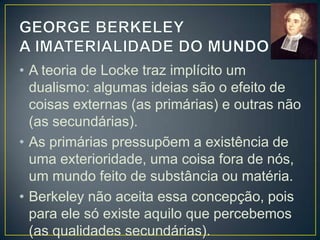 GEORGE BERKELEY
A IMATERIALIDADE DO MUNDO

• A teoria de Locke traz implícito um dualismo: algumas ideias são o efeito de coisas externas (as primárias) e outras não (as secundárias).

• As primárias pressupõem a existência de uma exterioridade, uma coisa fora de nós, um mundo feito de substância ou matéria.

• Berkeley não aceita essa concepção, pois para ele só existe aquilo que percebemos (as qualidades secundárias).